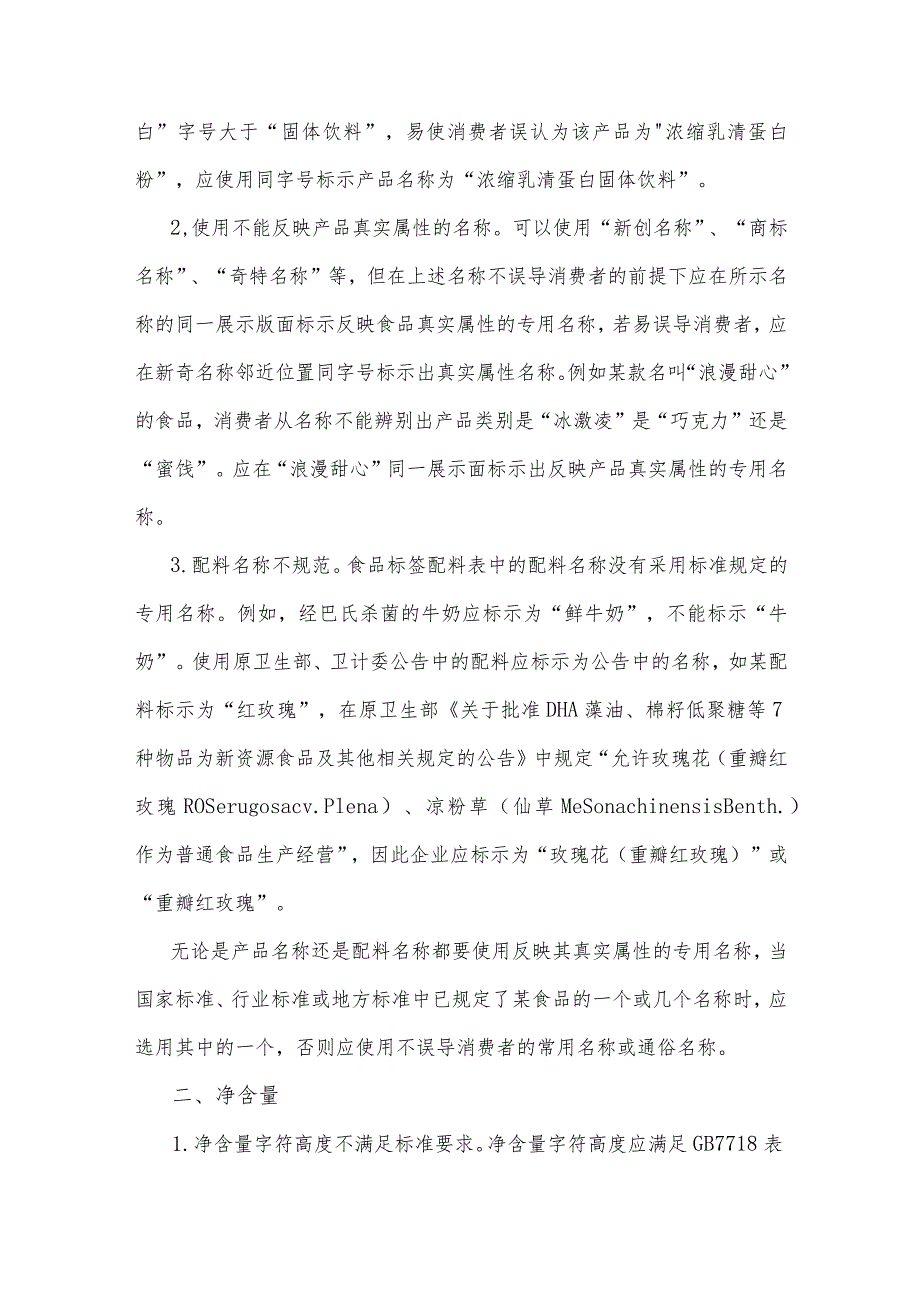 白”字号大于“固体饮料”，易使消费者误认为该产品为"浓缩乳清蛋白粉”，应使用同字号标示产品名称为“浓缩乳清蛋白固体饮料”。

2,使用不能反映产品真实属性的名称。可以使用“新创名称”、“商标名称”、“奇特名称”等，但在上述名称不误导消费者的前提下应在所示名称的同一展示版面标示反映食品真实属性的专用名称，若易误导消费者，应在新奇名称邻近位置同字号标示出真实属性名称。例如某款名叫“浪漫甜心”的食品，消费者从名称不能辨别出产品类别是“冰激凌”是“巧克力”还是“蜜饯”。应在“浪漫甜心”同一展示面标示出反映产品真实属性的专用名称。

3.配料名称不规范。食品标签配料表中的配料名称没有采用标准规定的专用名称。例如，经巴氏杀菌的牛奶应标示为“鲜牛奶”，不能标示“牛奶”。使用原卫生部、卫计委公告中的配料应标示为公告中的名称，如某配料标示为“红玫瑰”，在原卫生部《关于批准DHA藻油、棉籽低聚糖等7种物品为新资源食品及其他相关规定的公告》中规定“允许玫瑰花（重瓣红玫瑰ROSerugosacv.Plena）、凉粉草（仙草MeSonachinensisBenth.）作为普通食品生产经营”，因此企业应标示为“玫瑰花（重瓣红玫瑰）”或“重瓣红玫瑰”。

无论是产品名称还是配料名称都要使用反映其真实属性的专用名称，当国家标准、行业标准或地方标准中已规定了某食品的一个或几个名称时，应选用其中的一个，否则应使用不误导消费者的常用名称或通俗名称。

二、净含量

1.净含量字符高度不满足标准要求。净含量字符高度应满足GB7718表